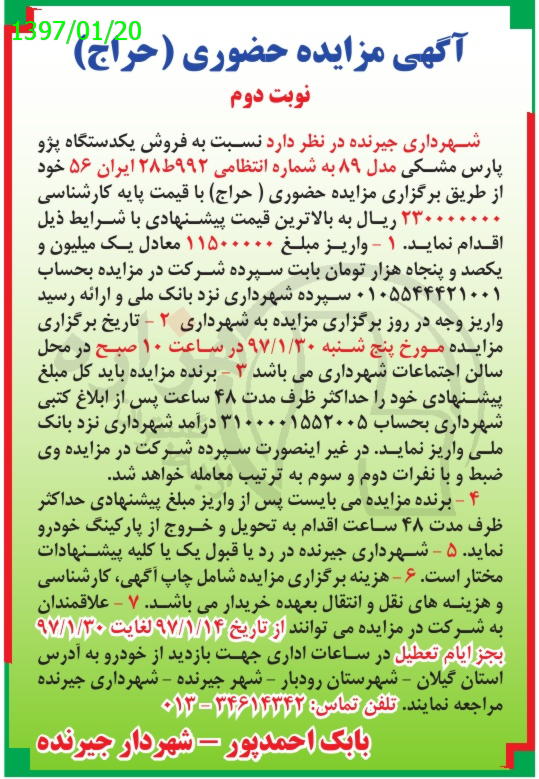 1397/01/20

آگهی مزایده حضوری (حراج)

نوبت دوم

شهرداری جیرنده در نظر دارد نسبت به فروش یکدستگاه پژو پارس مشکی مدل ۸۹ به شماره انتظامی ۹۹۲ط۲۸ ایران ۵۶ خود از طریق برگزاری مزایده حضوری ( حراج) با قیمت پایه کارشناسی ۲۳۰۰۰۰۰۰۰ ریال به بالاترین قیمت پیشنهادی با شرایط ذیل اقدام نماید. ۱ - واریز مبلغ ۱۱۵۰۰۰۰۰ معادل یک میلیون و یکصد و پنجاه هزار تومان بابت سپرده شرکت در مزایده بحساب ۰۱۰۵۵۴۴۴۲۱۰۰۱ سپرده شهرداری نزد بانک ملی و ارائه رسید واریز وجه در روز برگزاری مزایده به شهرداری ۲ - تاریخ برگزاری مزایده مورخ پنج شنبه ۹۷/۱/۳۰ در ساعت ۱۰ صبح در محل سالن اجتماعات شهرداری می باشد ۳ - برنده مزایده باید کل مبلغ پیشنهادی خود را حداکثر ظرف مدت ۴۸ ساعت پس از ابلاغ کتبی شهرداری بحساب ۳۱۰۰۰۰۱۵۵۲۰۰۵ درآمد شهرداری نزد بانک ملی واریز نماید. در غیر اینصورت سپرده شرکت در مزایده وی ضبط و با نفرات دوم و سوم به ترتیب معامله خواهد شد.

۴ - برنده مزایده می بایست پس از واریز مبلغ پیشنهادی حداکثر ظرف مدت ۴۸ ساعت اقدام به تحویل و خروج از پارکینگ خودرو نماید. ۵ - شهرداری جیرنده در رد یا قبول یک یا کلیه پیشنهادات مختار است. ۶ - هزینه برگزاری مزایده شامل چاپ آگهی، کارشناسی و هزینه های نقل و انتقال بعهده خریدار می باشد. ۷ - علاقمندان به شرکت در مزایده می توانند از تاریخ ۹۷/۱/۱۴ لغایت ۹۷/۱/۳۰ بجز ایام تعطیل در ساعات اداری جهت بازدید از خودرو به آدرس استان گیلان - شهرستان رودبار - شهر جیرنده - شهرداری جیرنده مراجعه نمایند. تلفن تماس: ۳۴۶۱۴۳۴۲ - ۰۱۳

بابک احمدپور - شهردار جیرنده